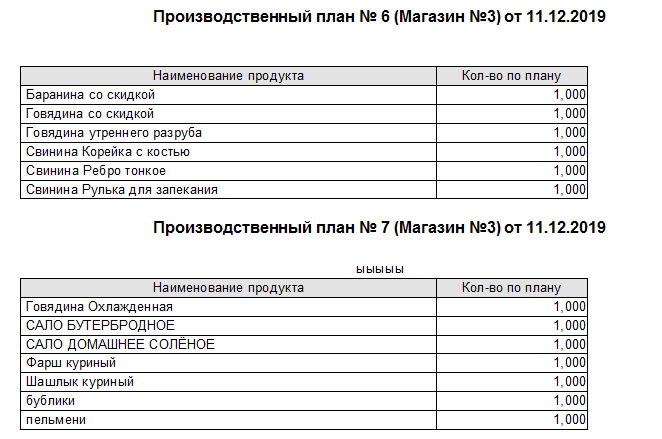 Производственный план № 6 (Магазин №3) от 11.12.2019

| Наименование продукта | Кол-во по плану |
|---|---|
| Баранина со скидкой | 1,000 |
| Говядина со скидкой | 1,000 |
| Говядина утреннего разруба | 1,000 |
| Свинина Корейка с костью | 1,000 |
| Свинина Ребро тонкое | 1,000 |
| Свинина Рулька для запекания | 1,000 |

Производственный план № 7 (Магазин №3) от 11.12.2019

ыыыыы

| Наименование продукта | Кол-во по плану |
|---|---|
| Говядина Охлажденная | 1,000 |
| САЛО БУТЕРБРОДНОЕ | 1,000 |
| САЛО ДОМАШНЕЕ СОЛЁНОЕ | 1,000 |
| Фарш куриный | 1,000 |
| Шашлык куриный | 1,000 |
| бублики | 1,000 |
| пельмени | 1,000 |